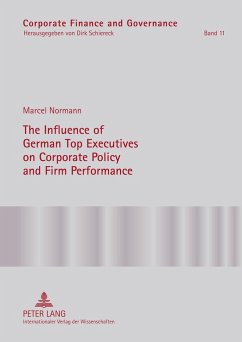 Corporate Finance and Governance
Herausgegeben von Dirk Schiereck
Band 11

Marcel Normann

The Influence of German Top Executives on Corporate Policy and Firm Performance

PETER LANG
Internationaler Verlag der Wissenschaften